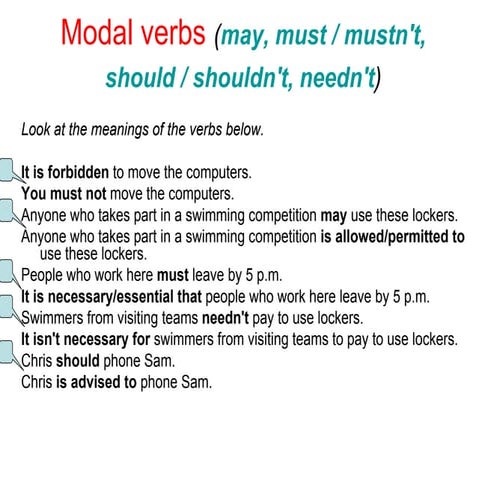 Modal verbs (may, must / mustn't, should / shouldn't, needn't)

Look at the meanings of the verbs below.

It is forbidden to move the computers.
You must not move the computers.
Anyone who takes part in a swimming competition may use these lockers.
Anyone who takes part in a swimming competition is allowed/permitted to use these lockers.
People who work here must leave by 5 p.m.
It is necessary/essential that people who work here leave by 5 p.m.
Swimmers from visiting teams needn't pay to use lockers.
It isn't necessary for swimmers from visiting teams to pay to use lockers.
Chris should phone Sam.
Chris is advised to phone Sam.